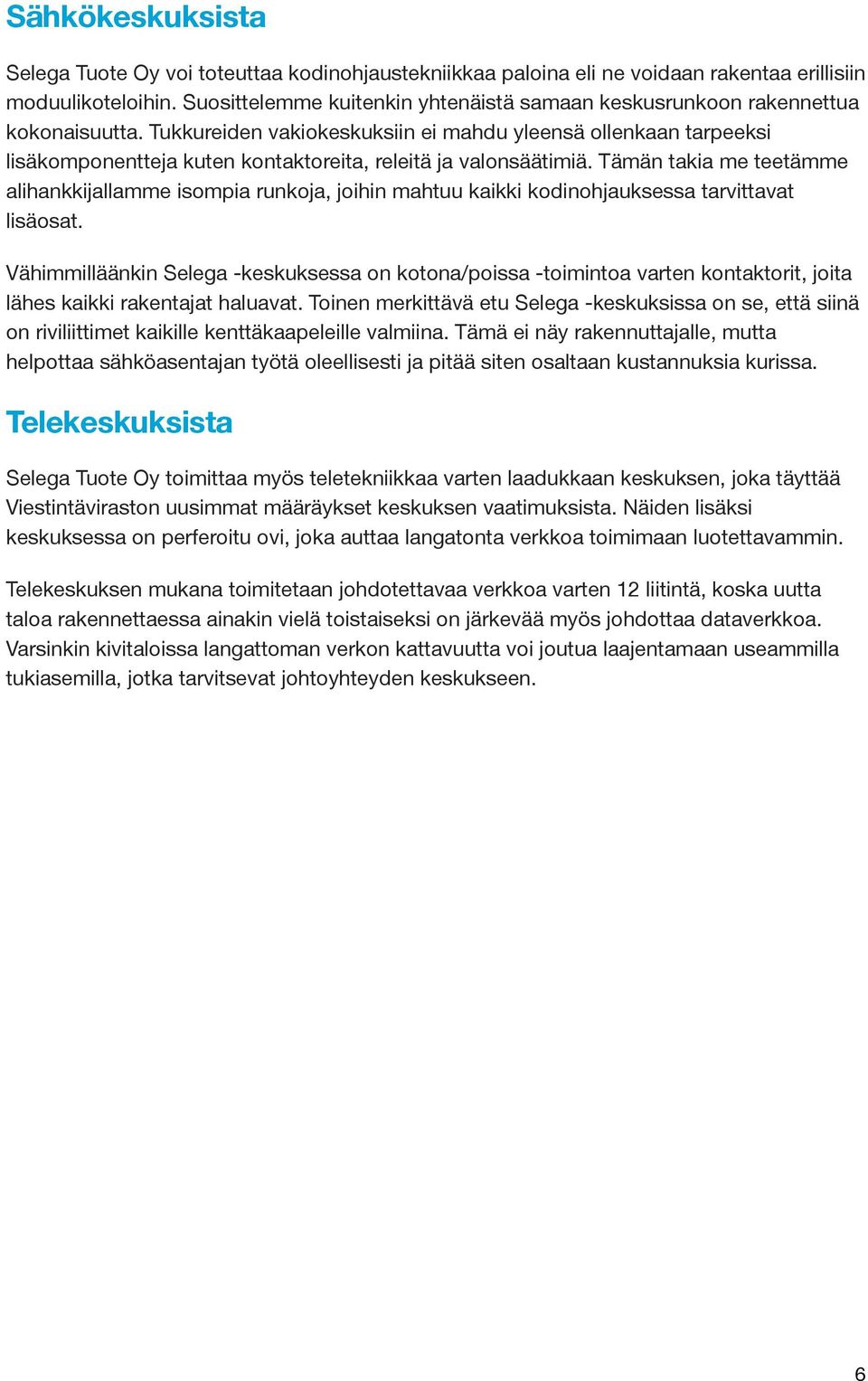 Sähkökeskuksista

Selega Tuote Oy voi toteuttaa kodinohjaustekniikkaa paloina eli ne voidaan rakentaa erillisiin moduulikoteloihin. Suosittelemme kuitenkin yhtenäistä samaan keskusrunkoon rakennettua kokonaisuutta. Tukkureiden vakiokeskuksiin ei mahdu yleensä ollenkaan tarpeeksi lisäkomponentteja kuten kontaktoreita, releitä ja valonsäätimiä. Tämän takia me teetämme alihankkijallamme isompia runkoja, joihin mahtuu kaikki kodinohjauksessa tarvittavat lisäosat.

Vähimmilläänkin Selega -keskuksessa on kotona/poissa -toimintoa varten kontaktorit, joita lähes kaikki rakentajat haluavat. Toinen merkittävä etu Selega -keskuksissa on se, että siinä on riviliittimet kaikille kenttäkaapeleille valmiina. Tämä ei näy rakennuttajalle, mutta helpottaa sähköasentajan työtä oleellisesti ja pitää siten osaltaan kustannuksia kurissa.

Telekeskuksista

Selega Tuote Oy toimittaa myös teletekniikkaa varten laadukkaan keskuksen, joka täyttää Viestintäviraston uusimmat määräykset keskuksen vaatimuksista. Näiden lisäksi keskuksessa on perferoitu ovi, joka auttaa langatonta verkkoa toimimaan luotettavammin.

Telekeskuksen mukana toimitetaan johdotettavaa verkkoa varten 12 liitintä, koska uutta taloa rakennettaessa ainakin vielä toistaiseksi on järkevää myös johdottaa dataverkkoa. Varsinkin kivitaloissa langattoman verkon kattavuutta voi joutua laajentamaan useammilla tukiasemilla, jotka tarvitsevat johtoyhteyden keskukseen.

6